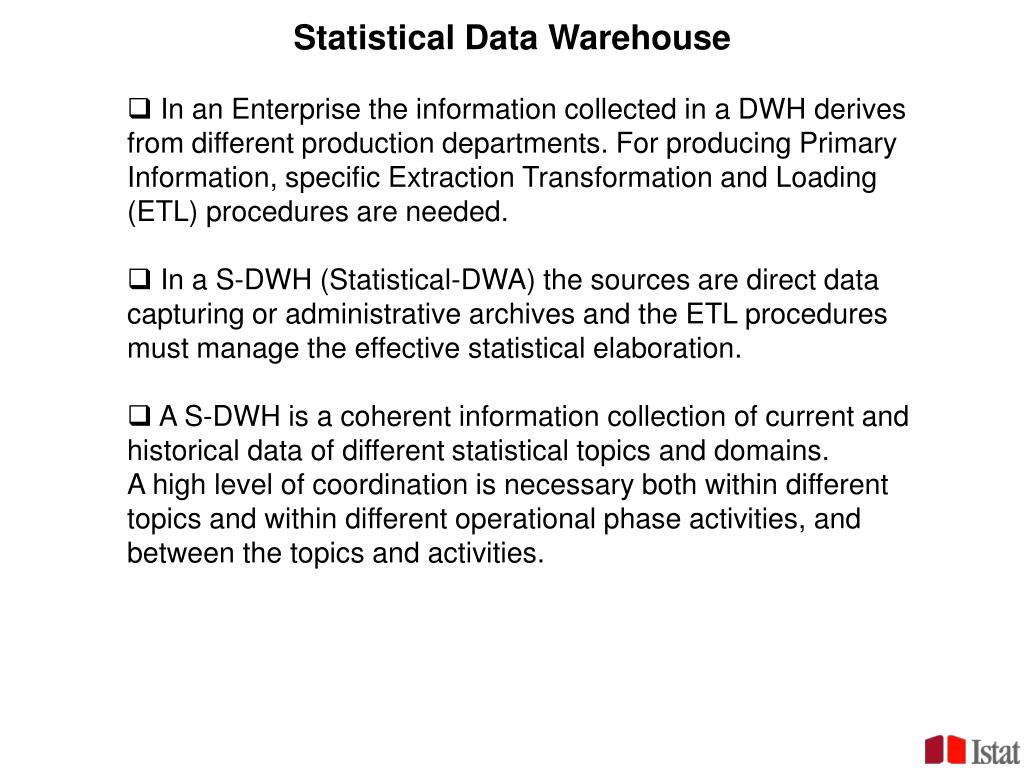 Statistical Data Warehouse

❑ In an Enterprise the information collected in a DWH derives from different production departments. For producing Primary Information, specific Extraction Transformation and Loading (ETL) procedures are needed.

❑ In a S-DWH (Statistical-DWA) the sources are direct data capturing or administrative archives and the ETL procedures must manage the effective statistical elaboration.

❑ A S-DWH is a coherent information collection of current and historical data of different statistical topics and domains.
A high level of coordination is necessary both within different topics and within different operational phase activities, and between the topics and activities.

Istat